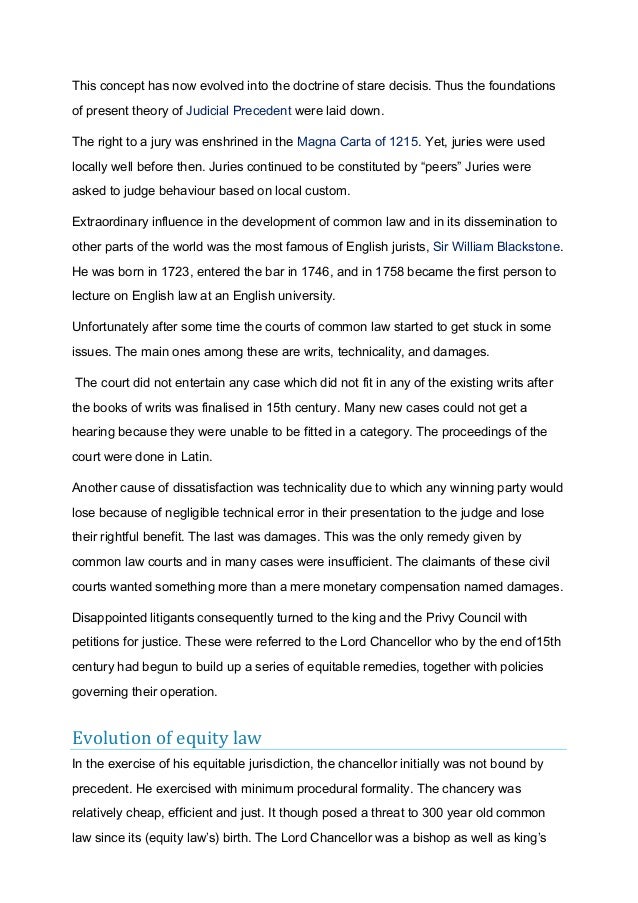 This concept has now evolved into the doctrine of stare decisis. Thus the foundations of present theory of Judicial Precedent were laid down.

The right to a jury was enshrined in the Magna Carta of 1215. Yet, juries were used locally well before then. Juries continued to be constituted by “peers” Juries were asked to judge behaviour based on local custom.

Extraordinary influence in the development of common law and in its dissemination to other parts of the world was the most famous of English jurists, Sir William Blackstone. He was born in 1723, entered the bar in 1746, and in 1758 became the first person to lecture on English law at an English university.

Unfortunately after some time the courts of common law started to get stuck in some issues. The main ones among these are writs, technicality, and damages.

The court did not entertain any case which did not fit in any of the existing writs after the books of writs was finalised in 15th century. Many new cases could not get a hearing because they were unable to be fitted in a category. The proceedings of the court were done in Latin.

Another cause of dissatisfaction was technicality due to which any winning party would lose because of negligible technical error in their presentation to the judge and lose their rightful benefit. The last was damages. This was the only remedy given by common law courts and in many cases were insufficient. The claimants of these civil courts wanted something more than a mere monetary compensation named damages.

Disappointed litigants consequently turned to the king and the Privy Council with petitions for justice. These were referred to the Lord Chancellor who by the end of15th century had begun to build up a series of equitable remedies, together with policies governing their operation.

Evolution of equity law

In the exercise of his equitable jurisdiction, the chancellor initially was not bound by precedent. He exercised with minimum procedural formality. The chancery was relatively cheap, efficient and just. It though posed a threat to 300 year old common law since its (equity law’s) birth. The Lord Chancellor was a bishop as well as king’s